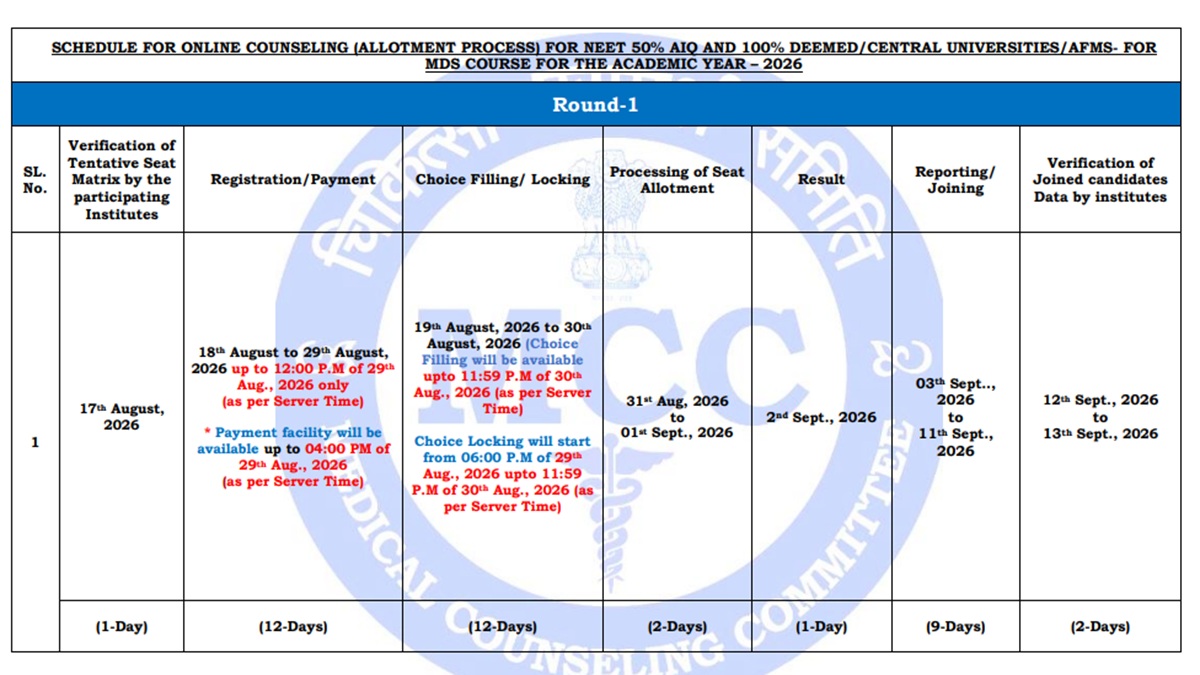 SCHEDULE FOR ONLINE COUNSELING (ALLOTMENT PROCESS) FOR NEET 50% AIQ AND 100% DEEMED/CENTRAL UNIVERSITIES/AFMS- FOR MDS COURSE FOR THE ACADEMIC YEAR – 2026

Round-1

| SL. No. | Verification of Tentative Seat Matrix by the participating Institutes | Registration/Payment | Choice Filling/ Locking | Processing of Seat Allotment | Result | Reporting/ Joining | Verification of Joined candidates Data by institutes |
|---|---|---|---|---|---|---|---|
| 1 | 17th August, 2026 | 18th August to 29th August, 2026 up to 12:00 P.M of 29th Aug., 2026 only (as per Server Time) * Payment facility will be available up to 04:00 PM of 29th Aug., 2026 (as per Server Time) | 19th August, 2026 to 30th August, 2026 (Choice Filling will be available upto 11:59 P.M of 30th Aug., 2026 (as per Server Time) Choice Locking will start from 06:00 P.M of 29th Aug., 2026 upto 11:59 P.M of 30th Aug., 2026 (as per Server Time) | 31st Aug, 2026 to 01st Sept., 2026 | 2nd Sept., 2026 | 03th Sept.., 2026 to 11th Sept., 2026 | 12th Sept., 2026 to 13th Sept., 2026 |
| | (1-Day) | (12-Days) | (12-Days) | (2-Days) | (1-Day) | (9-Days) | (2-Days) |

MCC
MEDICAL COUNSELING COMMITTEE